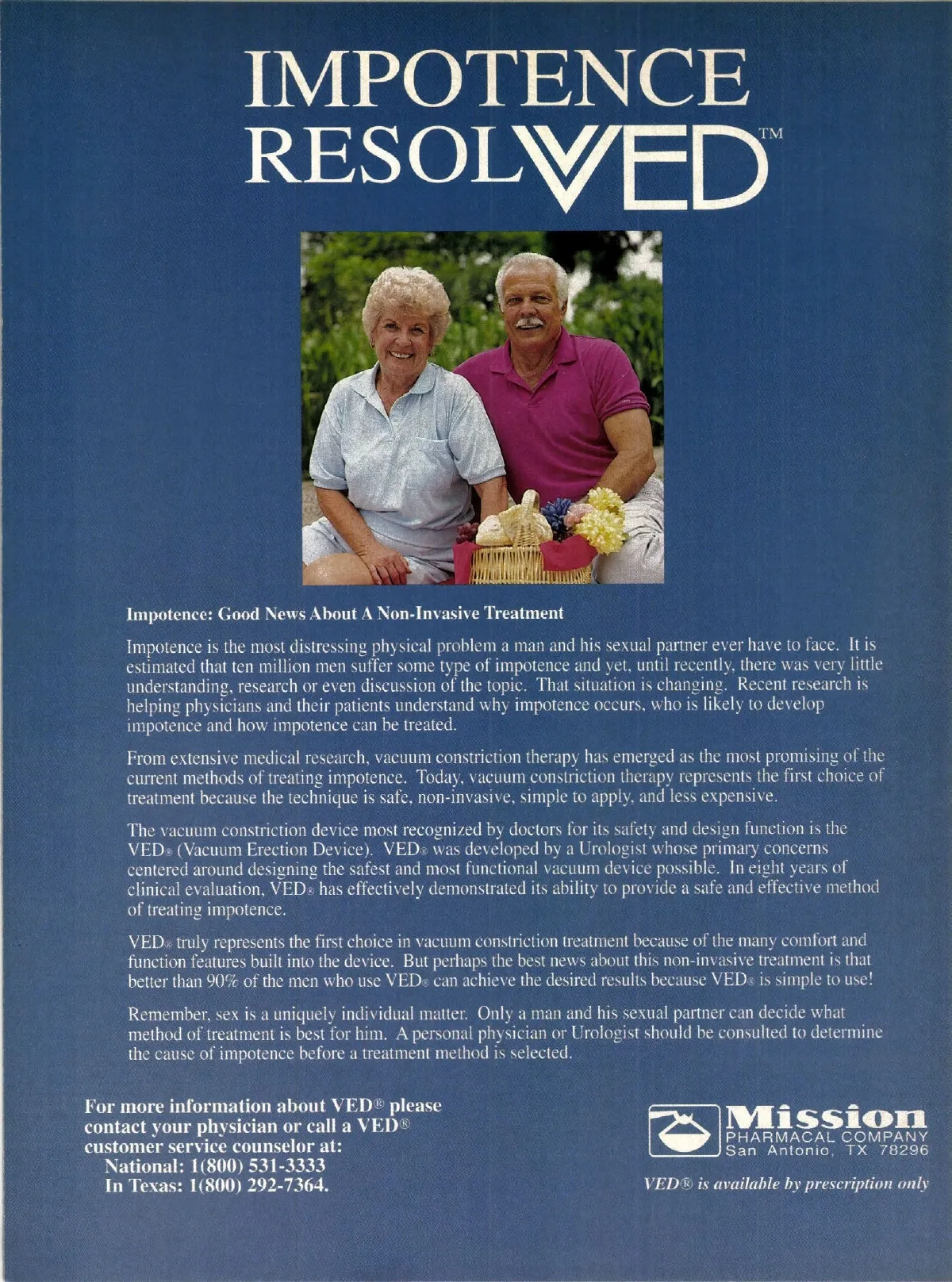 IMPOTENCE
RESOLVED™

Impotence: Good News About A Non-Invasive Treatment

Impotence is the most distressing physical problem a man and his sexual partner ever have to face. It is estimated that ten million men suffer some type of impotence and yet, until recently, there was very little understanding, research or even discussion of the topic. That situation is changing. Recent research is helping physicians and their patients understand why impotence occurs, who is likely to develop impotence and how impotence can be treated.

From extensive medical research, vacuum constriction therapy has emerged as the most promising of the current methods of treating impotence. Today, vacuum constriction therapy represents the first choice of treatment because the technique is safe, non-invasive, simple to apply, and less expensive.

The vacuum constriction device most recognized by doctors for its safety and design function is the VED® (Vacuum Erection Device). VED® was developed by a Urologist whose primary concerns centered around designing the safest and most functional vacuum device possible. In eight years of clinical evaluation, VED® has effectively demonstrated its ability to provide a safe and effective method of treating impotence.

VED® truly represents the first choice in vacuum constriction treatment because of the many comfort and function features built into the device. But perhaps the best news about this non-invasive treatment is that better than 90% of the men who use VED® can achieve the desired results because VED® is simple to use!

Remember, sex is a uniquely individual matter. Only a man and his sexual partner can decide what method of treatment is best for him. A personal physician or Urologist should be consulted to determine the cause of impotence before a treatment method is selected.

For more information about VED® please contact your physician or call a VED® customer service counselor at:
National: 1(800) 531-3333
In Texas: 1(800) 292-7364.

Mission
PHARMACAL COMPANY
San Antonio, TX 78296

VED® is available by prescription only